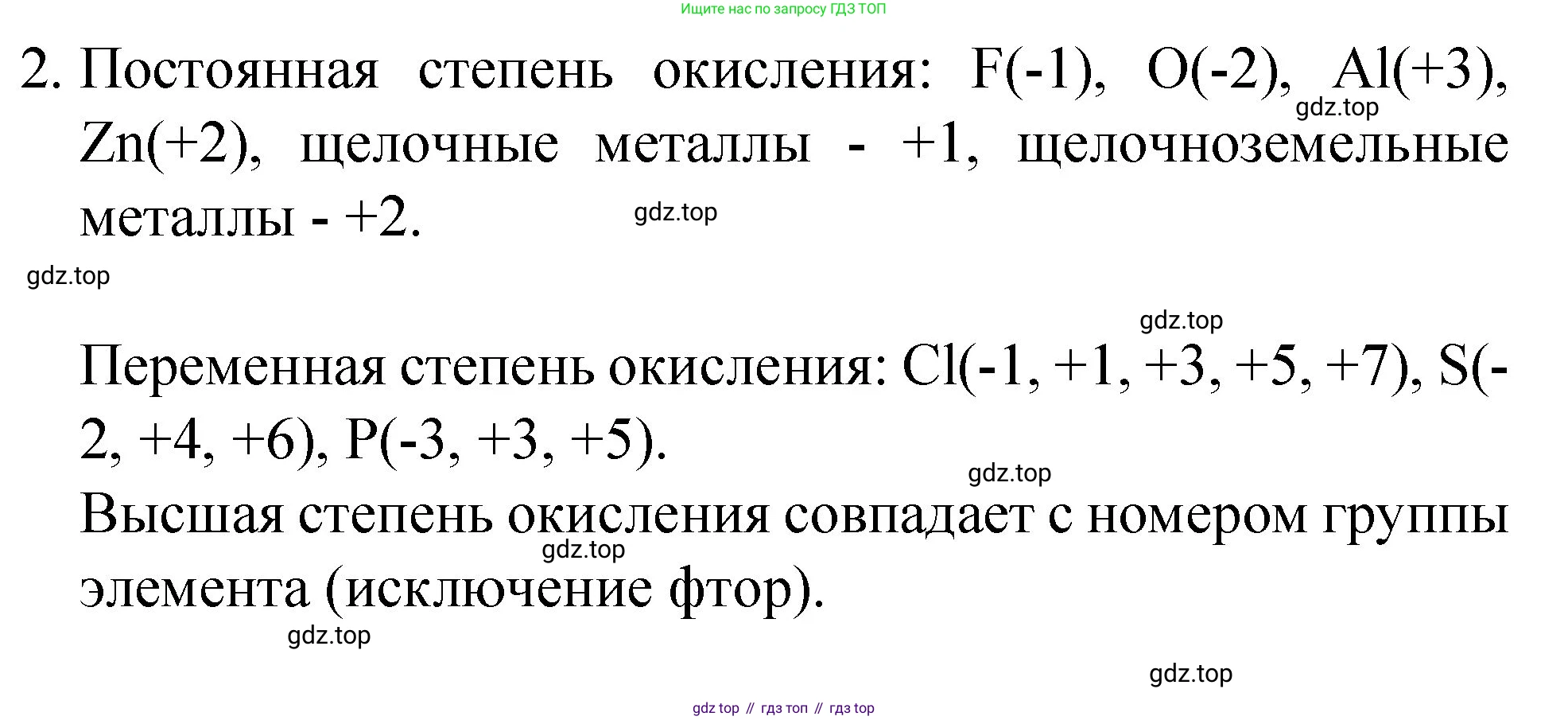 Ищите нас по запросу ГДЗ ТОП

2. Постоянная степень окисления: F(-1), O(-2), Al(+3), Zn(+2), щелочные металлы - +1, щелочноземельные металлы - +2.

Переменная степень окисления: Cl(-1, +1, +3, +5, +7), S(-2, +4, +6), P(-3, +3, +5).

Высшая степень окисления совпадает с номером группы элемента (исключение фтор).

gdz top // гдз топ // гдз top

gdz.top